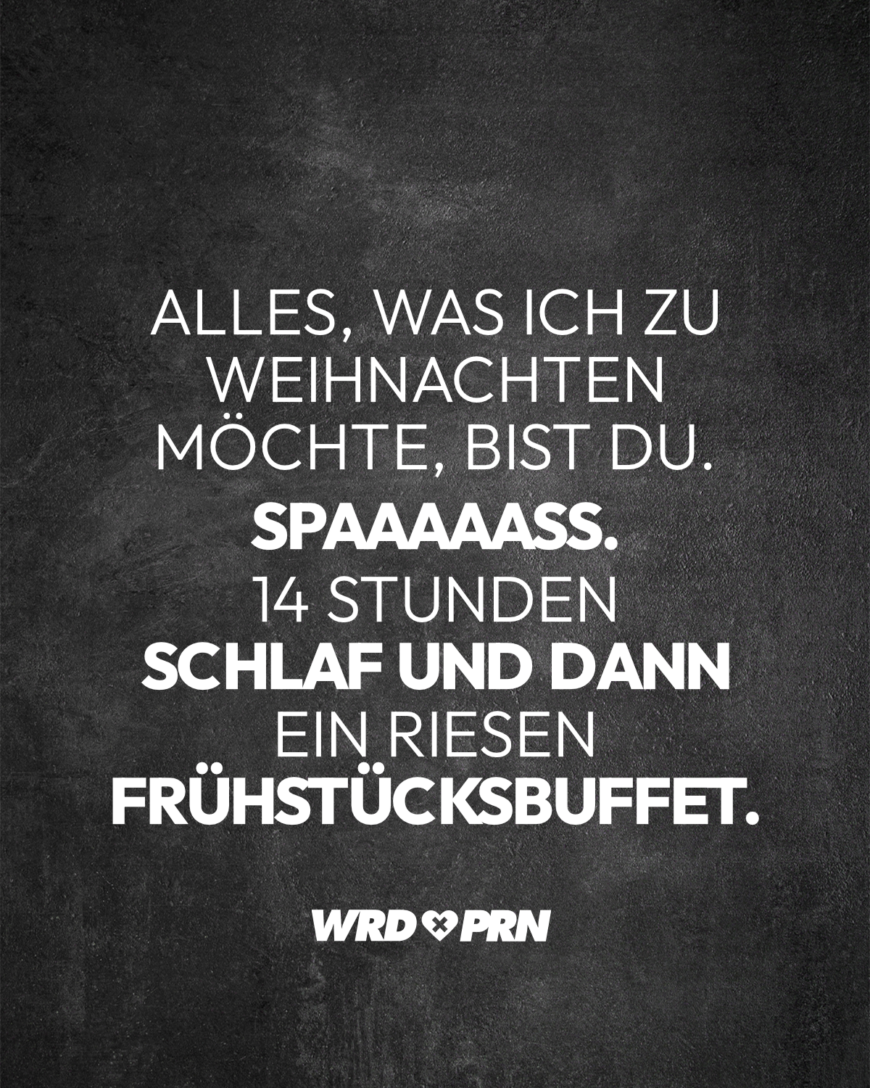 ALLES, WAS ICH ZU WEIHNACHTEN MÖCHTE, BIST DU. SPAAAAASS. 14 STUNDEN SCHLAF UND DANN EIN RIESEN FRÜHSTÜCKSBUFFET.

WRD PRN